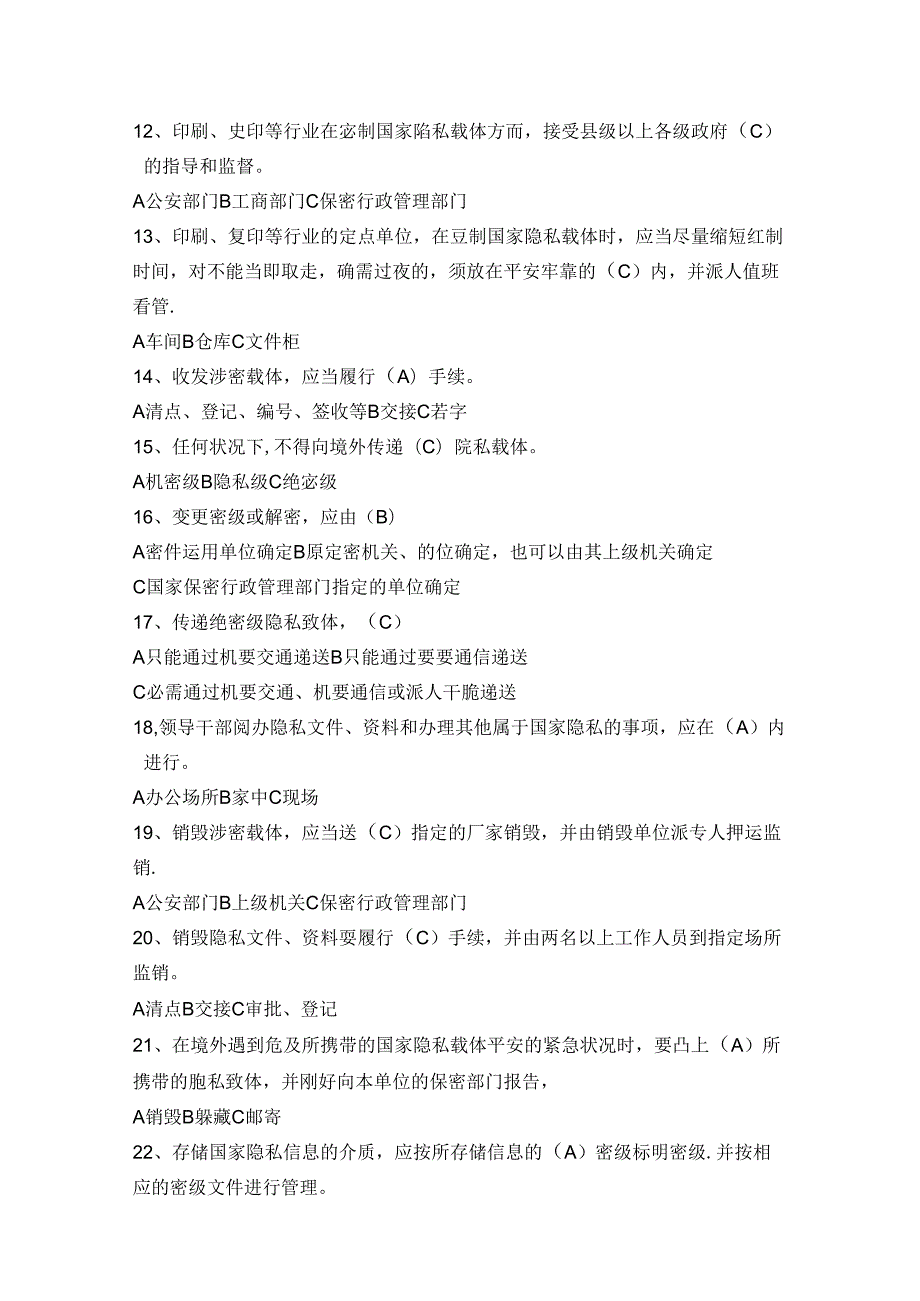 12、印刷、史印等行业在宓制国家陷私载体方面，接受县级以上各级政府（C）的指导和监督。

A公安部门B工商部门C保密行政管理部门

13、印刷、复印等行业的定点单位，在豆制国家隐私载体时，应当尽量缩短红制时间，对不能当即取走，确需过夜的，须放在平安牢靠的（C）内，并派人值班看管.

A车间B仓库C文件柜

14、收发涉密载体，应当履行（A）手续。

A清点、登记、编号、签收等B交接C若字

15、任何状况下,不得向境外传递（C）院私载体。

A机密级B隐私级C绝宓级

16、变更密级或解密，应由（B）

A密件运用单位确定B原定密机关、的位确定，也可以由其上级机关确定

C国家保密行政管理部门指定的单位确定

17、传递绝密级隐私致体，（C）

A只能通过机要交通递送B只能通过要要通信递送

C必需通过机要交通、机要通信或派人干脆递送

18,领导干部阅办隐私文件、资料和办理其他属于国家隐私的事项，应在（A）内进行。

A办公场所B家中C现场

19、销毁涉密载体，应当送（C）指定的厂家销毁，并由销毁单位派专人押运监销.

A公安部门B上级机关C保密行政管理部门

20、销毁隐私文件、资料要履行（C）手续，并由两名以上工作人员到指定场所监销。

A清点B交接C审批、登记

21、在境外遇到危及所携带的国家隐私载体平安的紧急状况时，要凸上（A）所携带的胞私致体，并刚好向本单位的保密部门报告，

A销毁B躲藏C邮寄

22、存储国家隐私信息的介质，应按所存储信息的（A）密级标明密级.并按相应的密级文件进行管理。